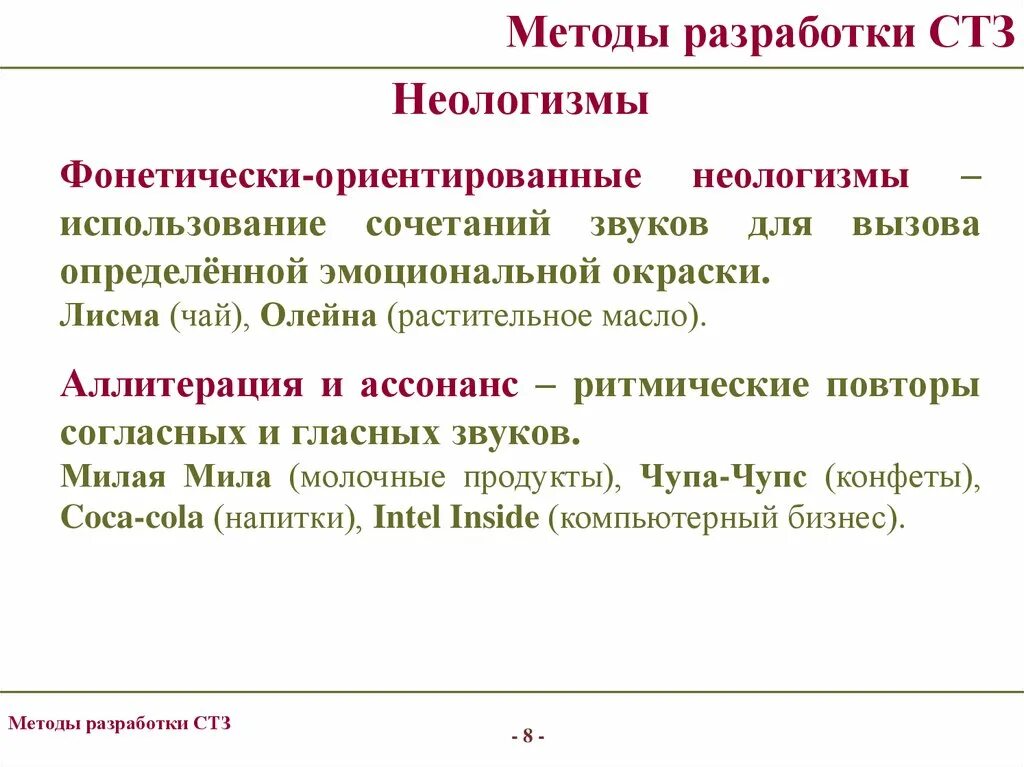 Методы разработки СТЗ

Неологизмы

Фонетически-ориентированные неологизмы – использование сочетаний звуков для вызова определённой эмоциональной окраски.
Лисма (чай), Олейна (растительное масло).

Аллитерация и ассонанс – ритмические повторы согласных и гласных звуков.
Милая Мила (молочные продукты), Чупа-Чупс (конфеты), Coca-cola (напитки), Intel Inside (компьютерный бизнес).

Методы разработки СТЗ

- 8 -